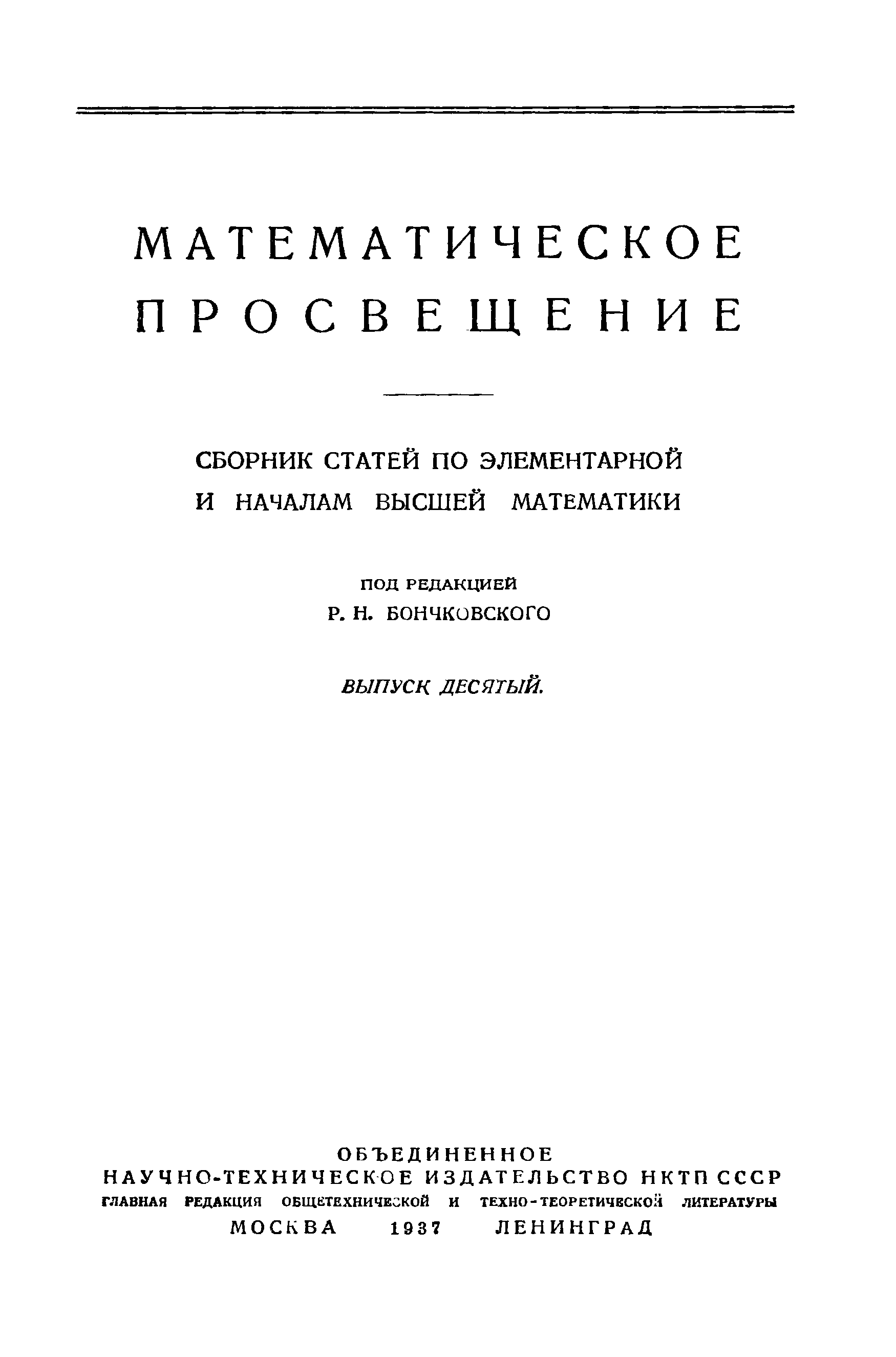 МАТЕМАТИЧЕСКОЕ ПРОСВЕЩЕНИЕ

СБОРНИК СТАТЕЙ ПО ЭЛЕМЕНТАРНОЙ И НАЧАЛАМ ВЫСШЕЙ МАТЕМАТИКИ

ПОД РЕДАКЦИЕЙ
Р. Н. БОНЧКОВСКОГО

ВЫПУСК ДЕСЯТЫЙ.

ОБЪЕДИНЕННОЕ
НАУЧНО-ТЕХНИЧЕСКОЕ ИЗДАТЕЛЬСТВО НКТП СССР
ГЛАВНАЯ РЕДАКЦИЯ ОБЩЕТЕХНИЧЕСКОЙ И ТЕХНО-ТЕОРЕТИЧЕСКОЙ ЛИТЕРАТУРЫ
МОСКВА 1937 ЛЕНИНГРАД